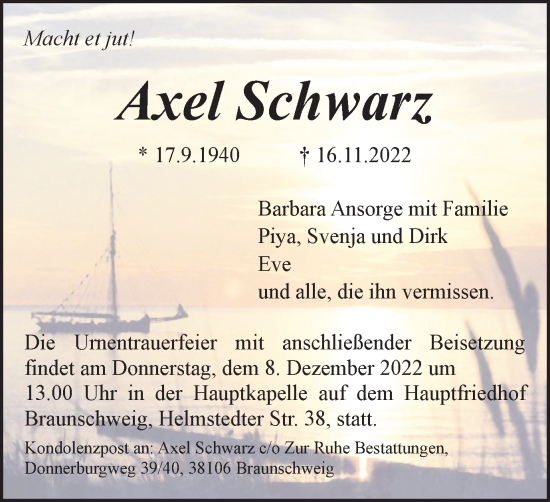 Macht et jut!

Axel Schwarz

* 17.9.1940 † 16.11.2022

Barbara Ansorge mit Familie
Piya, Svenja und Dirk
Eve
und alle, die ihn vermissen.

Die Urnentrauerfeier mit anschließender Beisetzung findet am Donnerstag, dem 8. Dezember 2022 um 13.00 Uhr in der Hauptkapelle auf dem Hauptfriedhof Braunschweig, Helmstedter Str. 38, statt.

Kondolenzpost an: Axel Schwarz c/o Zur Ruhe Bestattungen, Donnerburgweg 39/40, 38106 Braunschweig